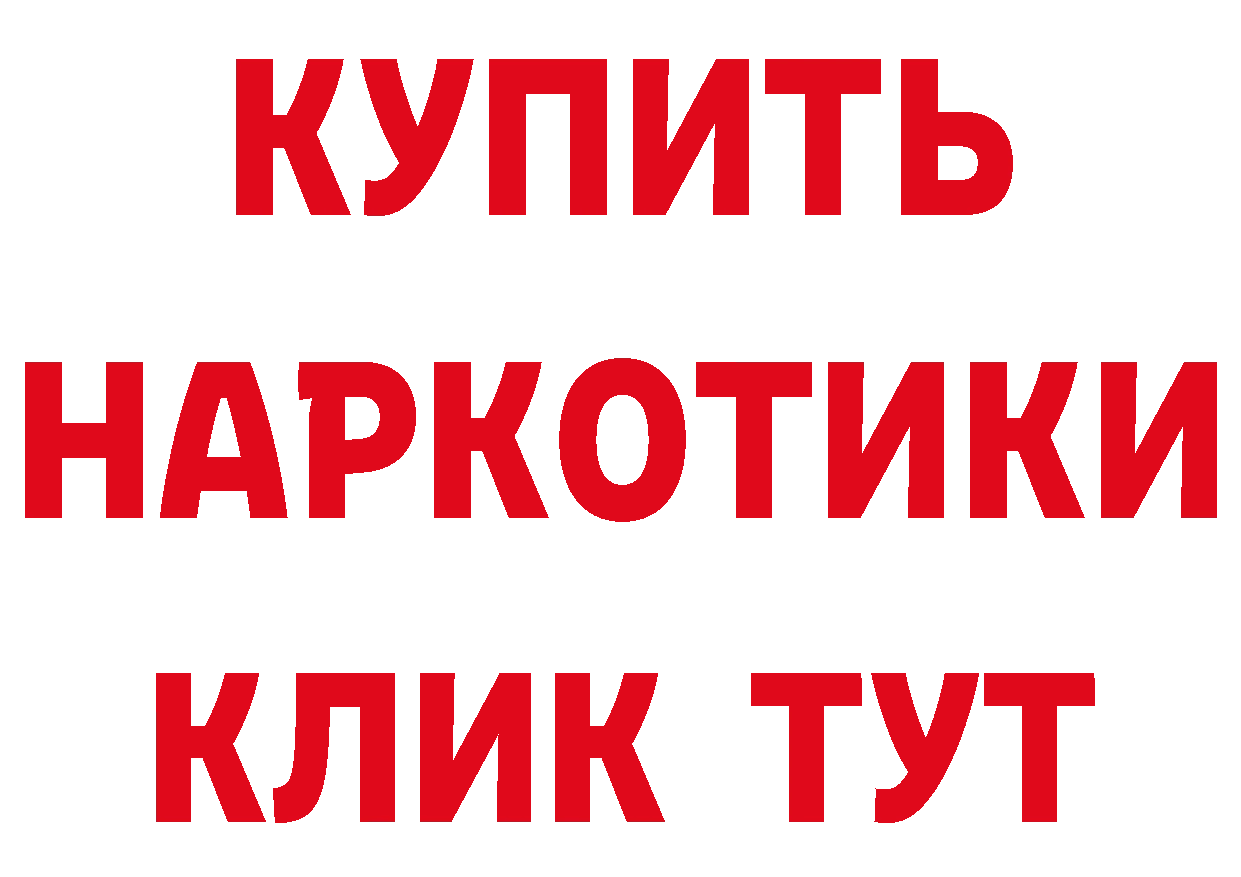 КУПИТЬ НАРКОТИКИ КЛИК ТУТ